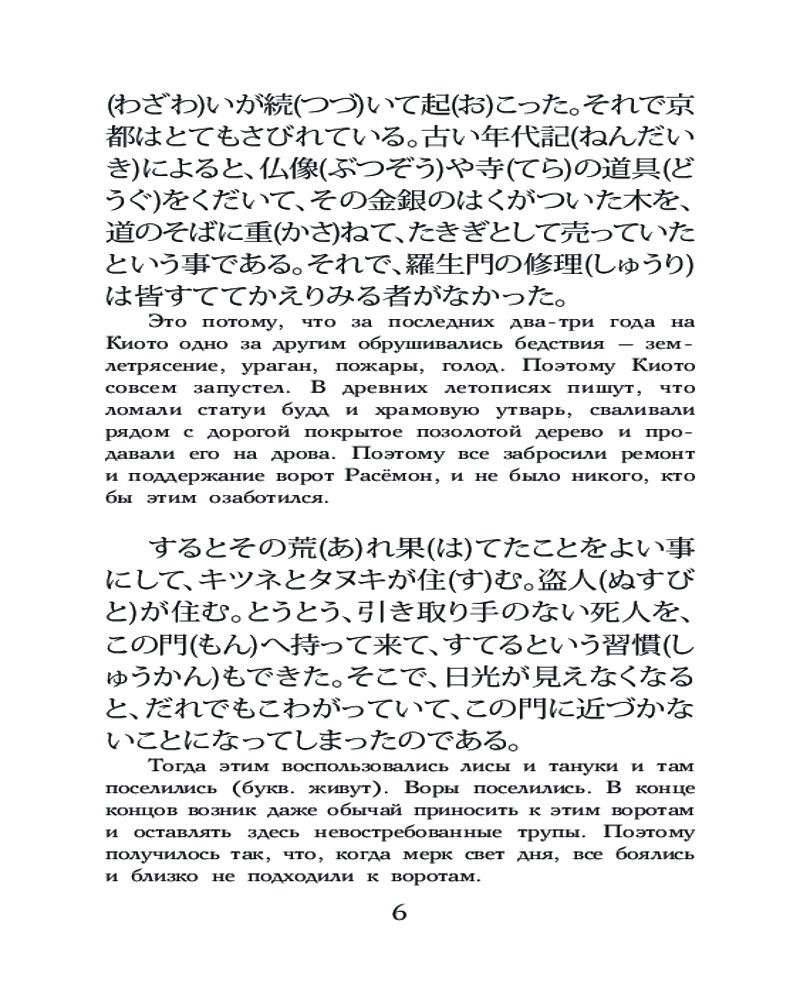 (わざわ)いが続(つづ)いて起(お)こった。それで京都はとてもさびれている。古い年代記(ねんだいき)によると、仏像(ぶつぞう)や寺(てら)の道具(どうぐ)をくだいて、その金銀のはくがついた木を、道のそばに重(かさ)ねて、たきぎとして売っていたという事である。それで、羅生門の修理(しゅうり)は皆すててかえりみる者がなかった。

Это потому, что за последних два-три года на Киото одно за другим обрушивались бедствия — землетрясение, ураган, пожары, голод. Поэтому Киото совсем запустел. В древних летописях пишут, что ломали статуи будд и храмовую утварь, сваливали рядом с дорогой покрытое позолотой дерево и продавали его на дрова. Поэтому все забросили ремонт и поддержание ворот Расёмон, и не было никого, кто бы этим озаботился.

するとその荒(あ)れ果(は)てたことをよい事にして、キツネとタヌキが住(す)む。盗人(ぬすびと)が住む。とうとう、引き取り手のない死人を、この門(もん)へ持って来て、すてるという習慣(しゅうかん)もできた。そこで、日光が見えなくなると、だれでもこわがっていて、この門に近づかないことになってしまったのである。

Тогда этим воспользовались лисы и тануки и там поселились (букв. живут). Воры поселились. В конце концов возник даже обычай приносить к этим воротам и оставлять здесь невостребованные трупы. Поэтому получилось так, что, когда мерк свет дня, все боялись и близко не подходили к воротам.

6